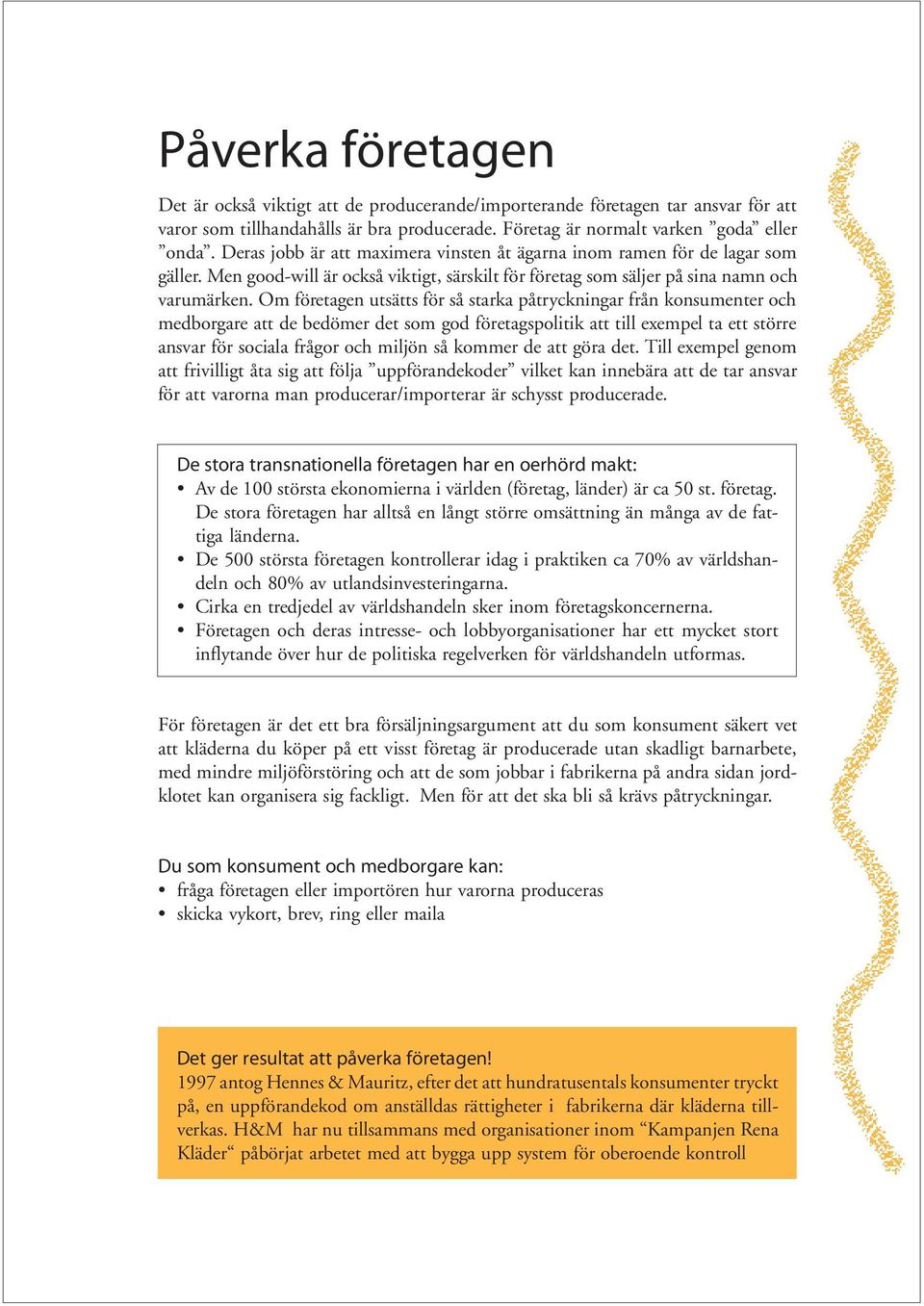 Påverka företagen

Det är också viktigt att de producerande/importerande företagen tar ansvar för att varor som tillhandahålls är bra producerade. Företag är normalt varken ”goda” eller ”onda”. Deras jobb är att maximera vinsten åt ägarna inom ramen för de lagar som gäller. Men good-will är också viktigt, särskilt för företag som säljer på sina namn och varumärken. Om företagen utsätts för så starka påtryckningar från konsumenter och medborgare att de bedömer det som god företagspolitik att till exempel ta ett större ansvar för sociala frågor och miljön så kommer de att göra det. Till exempel genom att frivilligt åta sig att följa ”uppförandekoder” vilket kan innebära att de tar ansvar för att varorna man producerar/importerar är schysst producerade.

De stora transnationella företagen har en oerhörd makt:
• Av de 100 största ekonomierna i världen (företag, länder) är ca 50 st. företag. De stora företagen har alltså en långt större omsättning än många av de fattiga länderna.
• De 500 största företagen kontrollerar idag i praktiken ca 70% av världshandeln och 80% av utlandsinvesteringarna.
• Cirka en tredjedel av världshandeln sker inom företagskoncernerna.
• Företagen och deras intresse- och lobbyorganisationer har ett mycket stort inflytande över hur de politiska regelverken för världshandeln utformas.

För företagen är det ett bra försäljningsargument att du som konsument säkert vet att kläderna du köper på ett visst företag är producerade utan skadligt barnarbete, med mindre miljöförstöring och att de som jobbar i fabrikerna på andra sidan jordklotet kan organisera sig fackligt. Men för att det ska bli så krävs påtryckningar.

Du som konsument och medborgare kan:
• fråga företagen eller importören hur varorna produceras
• skicka vykort, brev, ring eller maila

Det ger resultat att påverka företagen!
1997 antog Hennes & Mauritz, efter det att hundratusentals konsumenter tryckt på, en uppförandekod om anställdas rättigheter i fabrikerna där kläderna tillverkas. H&M har nu tillsammans med organisationer inom “Kampanjen Rena Kläder“ påbörjat arbetet med att bygga upp system för oberoende kontroll